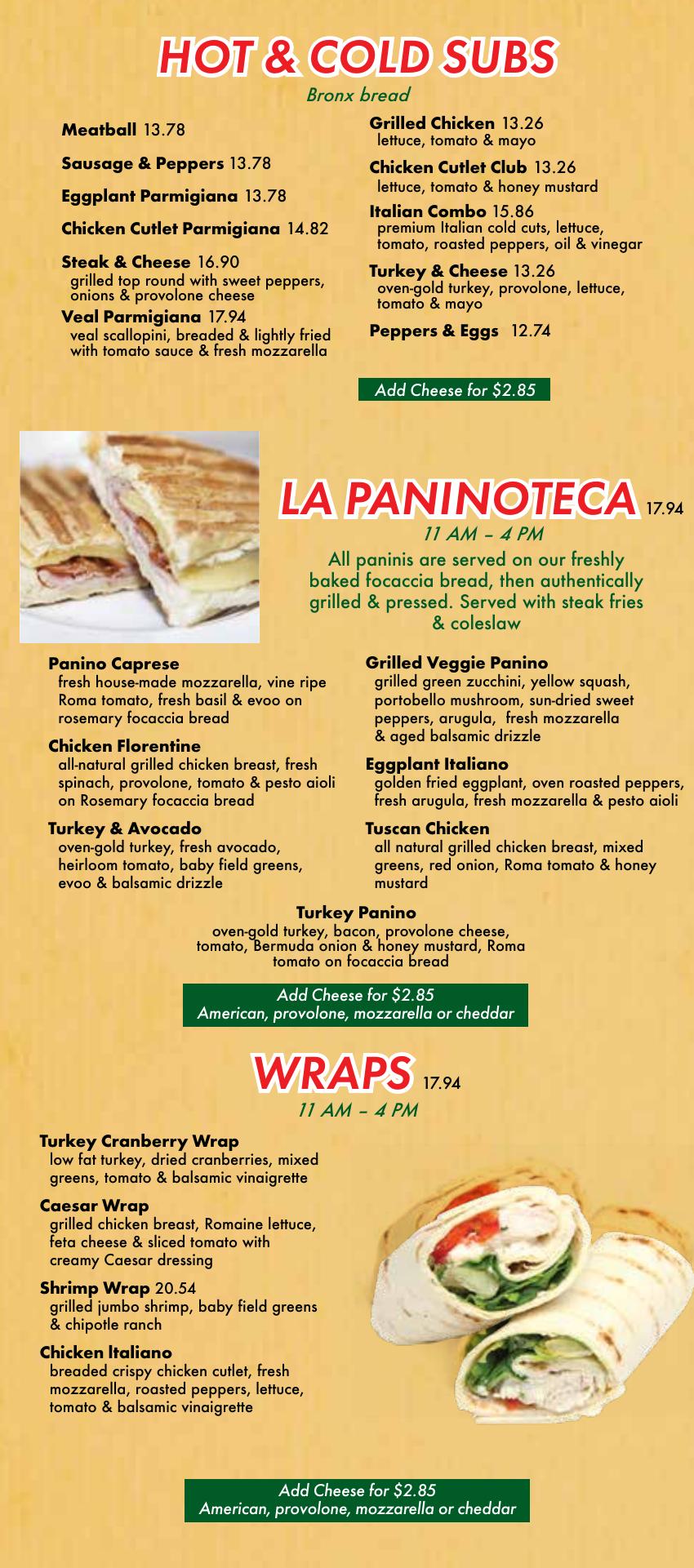 HOT & COLD SUBS
Bronx bread

Meatball 13.78

Sausage & Peppers 13.78

Eggplant Parmigiana 13.78

Chicken Cutlet Parmigiana 14.82

Steak & Cheese 16.90
grilled top round with sweet peppers, onions & provolone cheese

Veal Parmigiana 17.94
veal scallopini, breaded & lightly fried with tomato sauce & fresh mozzarella

Grilled Chicken 13.26
lettuce, tomato & mayo

Chicken Cutlet Club 13.26
lettuce, tomato & honey mustard

Italian Combo 15.86
premium Italian cold cuts, lettuce, tomato, roasted peppers, oil & vinegar

Turkey & Cheese 13.26
oven-gold turkey, provolone, lettuce, tomato & mayo

Peppers & Eggs 12.74

Add Cheese for $2.85

LA PANINOTECA 17.94
11 AM – 4 PM
All paninis are served on our freshly baked focaccia bread, then authentically grilled & pressed. Served with steak fries & coleslaw

Panino Caprese
fresh house-made mozzarella, vine ripe Roma tomato, fresh basil & evoo on rosemary focaccia bread

Chicken Florentine
all-natural grilled chicken breast, fresh spinach, provolone, tomato & pesto aioli on Rosemary focaccia bread

Turkey & Avocado
oven-gold turkey, fresh avocado, heirloom tomato, baby field greens, evoo & balsamic drizzle

Grilled Veggie Panino
grilled green zucchini, yellow squash, portobello mushroom, sun-dried sweet peppers, arugula, fresh mozzarella & aged balsamic drizzle

Eggplant Italiano
golden fried eggplant, oven roasted peppers, fresh arugula, fresh mozzarella & pesto aioli

Tuscan Chicken
all natural grilled chicken breast, mixed greens, red onion, Roma tomato & honey mustard

Turkey Panino
oven-gold turkey, bacon, provolone cheese, tomato, Bermuda onion & honey mustard, Roma tomato on focaccia bread

Add Cheese for $2.85
American, provolone, mozzarella or cheddar

WRAPS 17.94
11 AM – 4 PM

Turkey Cranberry Wrap
low fat turkey, dried cranberries, mixed greens, tomato & balsamic vinaigrette

Caesar Wrap
grilled chicken breast, Romaine lettuce, feta cheese & sliced tomato with creamy Caesar dressing

Shrimp Wrap 20.54
grilled jumbo shrimp, baby field greens & chipotle ranch

Chicken Italiano
breaded crispy chicken cutlet, fresh mozzarella, roasted peppers, lettuce, tomato & balsamic vinaigrette

Add Cheese for $2.85
American, provolone, mozzarella or cheddar